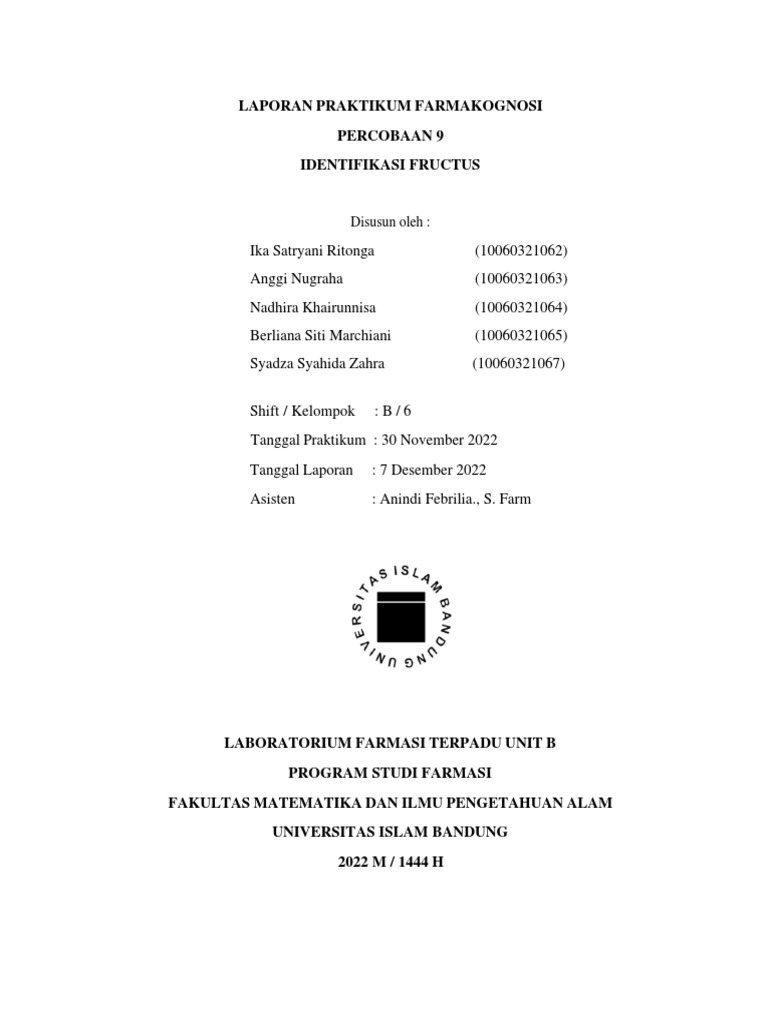 LAPORAN PRAKTIKUM FARMAKOGNOSI
PERCOBAAN 9
IDENTIFIKASI FRUCTUS

Disusun oleh :

Ika Satryani Ritonga (10060321062)
Anggi Nugraha (10060321063)
Nadhira Khairunnisa (10060321064)
Berliana Siti Marchiani (10060321065)
Syadza Syahida Zahra (10060321067)

Shift / Kelompok : B / 6
Tanggal Praktikum : 30 November 2022
Tanggal Laporan : 7 Desember 2022
Asisten : Anindi Febrilia., S. Farm

UNIVERSITAS ISLAM BANDUNG

LABORATORIUM FARMASI TERPADU UNIT B
PROGRAM STUDI FARMASI
FAKULTAS MATEMATIKA DAN ILMU PENGETAHUAN ALAM
UNIVERSITAS ISLAM BANDUNG
2022 M / 1444 H